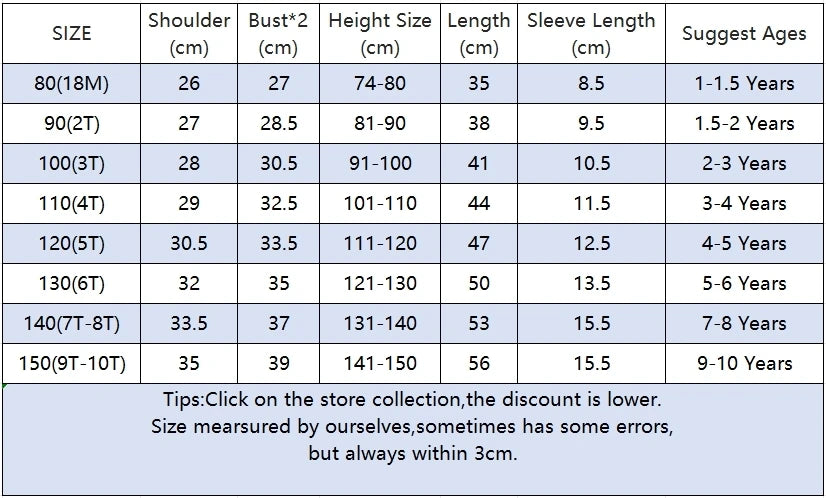 | SIZE | Shoulder (cm) | Bust*2 (cm) | Height Size (cm) | Length (cm) | Sleeve Length (cm) | Suggest Ages |
|---|---|---|---|---|---|---|
| 80(18M) | 26 | 27 | 74-80 | 35 | 8.5 | 1-1.5 Years |
| 90(2T) | 27 | 28.5 | 81-90 | 38 | 9.5 | 1.5-2 Years |
| 100(3T) | 28 | 30.5 | 91-100 | 41 | 10.5 | 2-3 Years |
| 110(4T) | 29 | 32.5 | 101-110 | 44 | 11.5 | 3-4 Years |
| 120(5T) | 30.5 | 33.5 | 111-120 | 47 | 12.5 | 4-5 Years |
| 130(6T) | 32 | 35 | 121-130 | 50 | 13.5 | 5-6 Years |
| 140(7T-8T) | 33.5 | 37 | 131-140 | 53 | 15.5 | 7-8 Years |
| 150(9T-10T) | 35 | 39 | 141-150 | 56 | 15.5 | 9-10 Years |

Tips:Click on the store collection,the discount is lower.
Size mearsured by ourselves,sometimes has some errors,
but always within 3cm.